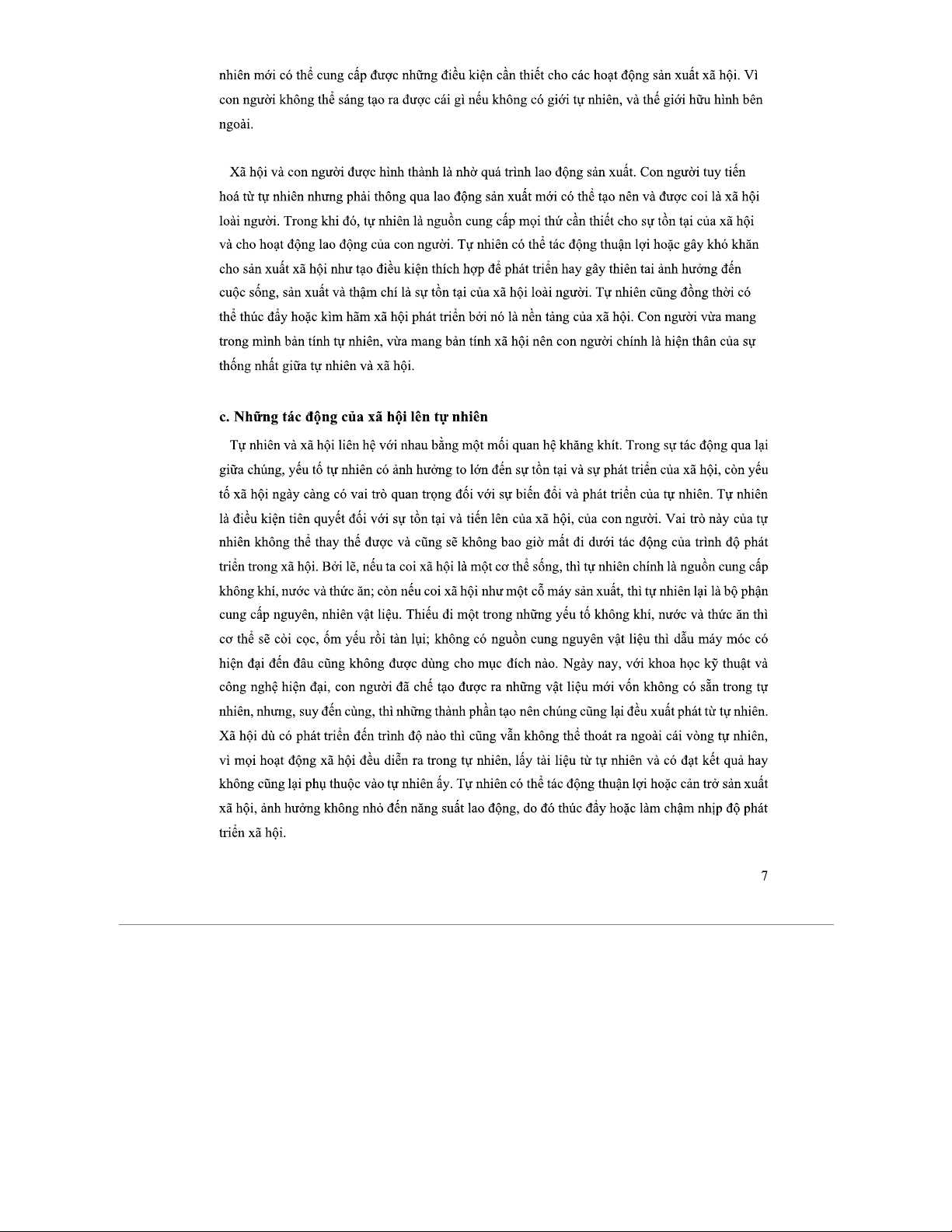 nhiên mới có thể cung cấp được những điều kiện cần thiết cho các hoạt động sản xuất xã hội. Vì con người không thể sáng tạo ra được cái gì nếu không có giới tự nhiên, và thế giới hữu hình bên ngoài.

Xã hội và con người được hình thành là nhờ quá trình lao động sản xuất. Con người tuy tiến hoá từ tự nhiên nhưng phải thông qua lao động sản xuất mới có thể tạo nên và được coi là xã hội loài người. Trong khi đó, tự nhiên là nguồn cung cấp mọi thứ cần thiết cho sự tồn tại của xã hội và cho hoạt động lao động của con người. Tự nhiên có thể tác động thuận lợi hoặc gây khó khăn cho sản xuất xã hội như tạo điều kiện thích hợp để phát triển hay gây thiên tai ảnh hưởng đến cuộc sống, sản xuất và thậm chí là sự tồn tại của xã hội loài người. Tự nhiên cũng đồng thời có thể thúc đẩy hoặc kìm hãm xã hội phát triển bởi nó là nền tảng của xã hội. Con người vừa mang trong mình bản tính tự nhiên, vừa mang bản tính xã hội nên con người chính là hiện thân của sự thống nhất giữa tự nhiên và xã hội.

c. Những tác động của xã hội lên tự nhiên

Tự nhiên và xã hội liên hệ với nhau bằng một mối quan hệ khăng khít. Trong sự tác động qua lại giữa chúng, yếu tố tự nhiên có ảnh hưởng to lớn đến sự tồn tại và sự phát triển của xã hội, còn yếu tố xã hội ngày càng có vai trò quan trọng đối với sự biến đổi và phát triển của tự nhiên. Tự nhiên là điều kiện tiên quyết đối với sự tồn tại và tiến lên của xã hội, của con người. Vai trò này của tự nhiên không thể thay thế được và cũng sẽ không bao giờ mất đi dưới tác động của trình độ phát triển trong xã hội. Bởi lẽ, nếu ta coi xã hội là một cơ thể sống, thì tự nhiên chính là nguồn cung cấp không khí, nước và thức ăn; còn nếu coi xã hội như một cỗ máy sản xuất, thì tự nhiên lại là bộ phận cung cấp nguyên, nhiên vật liệu. Thiếu đi một trong những yếu tố không khí, nước và thức ăn thì cơ thể sẽ còi cọc, ốm yếu rồi tàn lụi; không có nguồn cung nguyên vật liệu thì dẫu máy móc có hiện đại đến đâu cũng không được dùng cho mục đích nào. Ngày nay, với khoa học kỹ thuật và công nghệ hiện đại, con người đã chế tạo được ra những vật liệu mới vốn không có sẵn trong tự nhiên, nhưng, suy đến cùng, thì những thành phần tạo nên chúng cũng lại đều xuất phát từ tự nhiên. Xã hội dù có phát triển đến trình độ nào thì cũng vẫn không thể thoát ra ngoài cái vòng tự nhiên, vì mọi hoạt động xã hội đều diễn ra trong tự nhiên, lấy tài liệu từ tự nhiên và có đạt kết quả hay không cũng lại phụ thuộc vào tự nhiên ấy. Tự nhiên có thể tác động thuận lợi hoặc cản trở sản xuất xã hội, ảnh hưởng không nhỏ đến năng suất lao động, do đó thúc đẩy hoặc làm chậm nhịp độ phát triển xã hội.

7